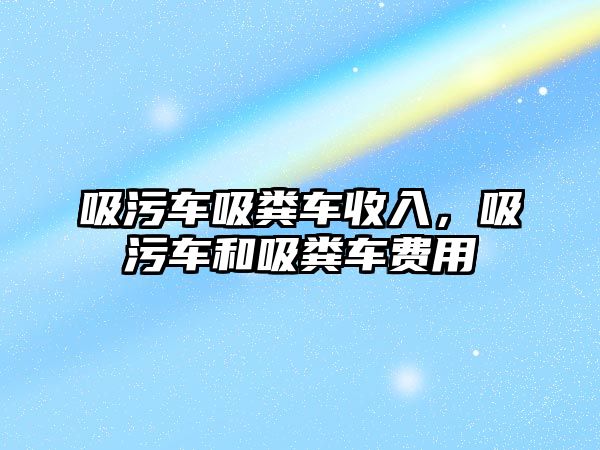 吸污车吸粪车收入，吸污车和吸粪车费用